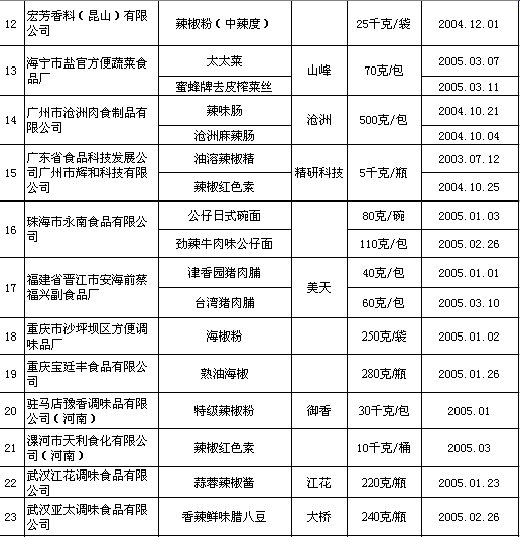 | 12 | 宏芳香料（昆山）有限公司 | 辣椒粉（中辣度） | | 25千克/袋 | 2004.12.01 |
|---|---|---|---|---|---|
| 13 | 海宁市盐官方便蔬菜食品厂 | 太太菜 | 山峰 | 70克/包 | 2005.03.07 |
| | | 蜜蜂牌去皮榨菜丝 | | | 2005.03.11 |
| 14 | 广州市沧洲肉食制品有限公司 | 辣味肠 | 沧洲 | 500克/包 | 2004.10.21 |
| | | 沧洲麻辣肠 | | | 2004.10.04 |
| 15 | 广东省食品科技发展公司广州市辉和科技有限公司 | 油溶辣椒精 | 精研科技 | 5千克/瓶 | 2003.07.12 |
| | | 辣椒红色素 | | | 2004.10.25 |
| 16 | 珠海市永南食品有限公司 | 公仔日式碗面 | | 80克/碗 | 2005.01.03 |
| | | 劲辣牛肉味公仔面 | | 110克/包 | 2005.02.26 |
| 17 | 福建省晋江市安海前蔡福兴副食品厂 | 津香园猪肉脯 | 美天 | 40克/包 | 2005.01.01 |
| | | 台湾猪肉脯 | | 60克/包 | 2005.03.10 |
| 18 | 重庆市沙坪坝区方便调味品厂 | 海椒粉 | | 250克/袋 | 2005.01.02 |
| 19 | 重庆宝廷丰食品有限公司 | 熟油海椒 | | 280克/瓶 | 2005.01.26 |
| 20 | 驻马店豫香调味品有限公司（河南） | 特级辣椒粉 | 御香 | 30千克/包 | 2005.01 |
| 21 | 漯河市天利食化有限公司（河南） | 辣椒红色素 | | 10千克/桶 | 2005.03 |
| 22 | 武汉江花调味食品有限公司 | 蒜蓉辣椒酱 | 江花 | 220克/瓶 | 2005.01.23 |
| 23 | 武汉亚太调味食品有限公司 | 香辣鲜味腊八豆 | 大桥 | 240克/瓶 | 2005.02.26 |